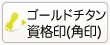 ゴールドチタン
資格印(角印)